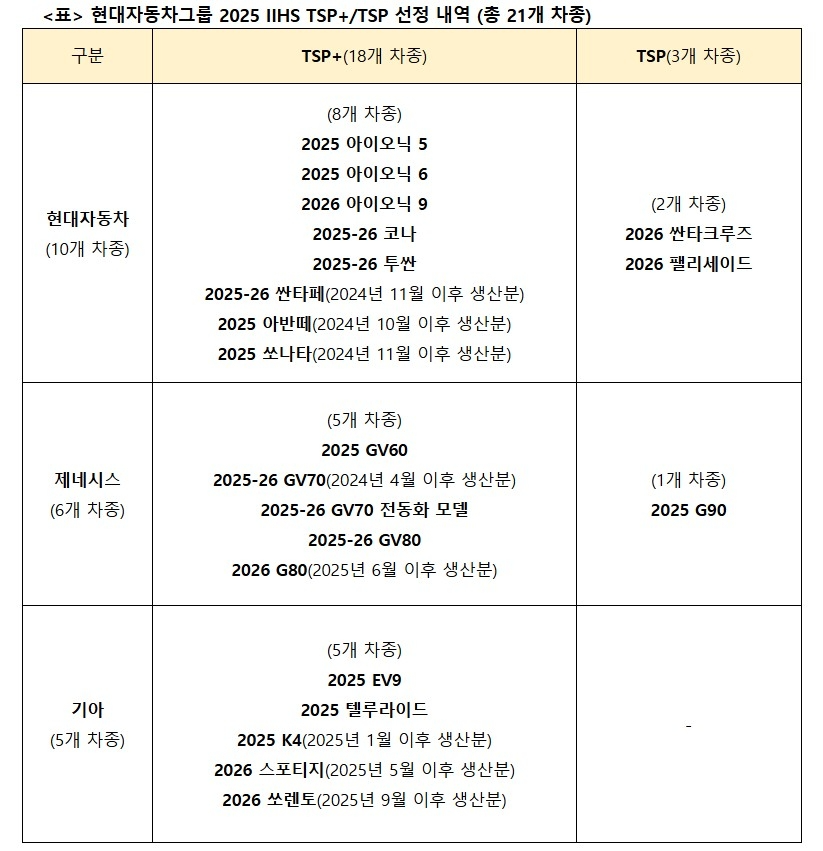 <표> 현대자동차그룹 2025 IIHS TSP+/TSP 선정 내역 (총 21개 차종)

| 구분 | TSP+(18개 차종) | TSP(3개 차종) |
|---|---|---|
| 현대자동차 (10개 차종) | (8개 차종) 2025 아이오닉 5 2025 아이오닉 6 2026 아이오닉 9 2025-26 코나 2025-26 투싼 2025-26 싼타페(2024년 11월 이후 생산분) 2025 아반떼(2024년 10월 이후 생산분) 2025 쏘나타(2024년 11월 이후 생산분) | (2개 차종) 2026 싼타크루즈 2026 팰리세이드 |
| 제네시스 (6개 차종) | (5개 차종) 2025 GV60 2025-26 GV70(2024년 4월 이후 생산분) 2025-26 GV70 전동화 모델 2025-26 GV80 2026 G80(2025년 6월 이후 생산분) | (1개 차종) 2025 G90 |
| 기아 (5개 차종) | (5개 차종) 2025 EV9 2025 텔루라이드 2025 K4(2025년 1월 이후 생산분) 2026 스포티지(2025년 5월 이후 생산분) 2026 쏘렌토(2025년 9월 이후 생산분) | - |